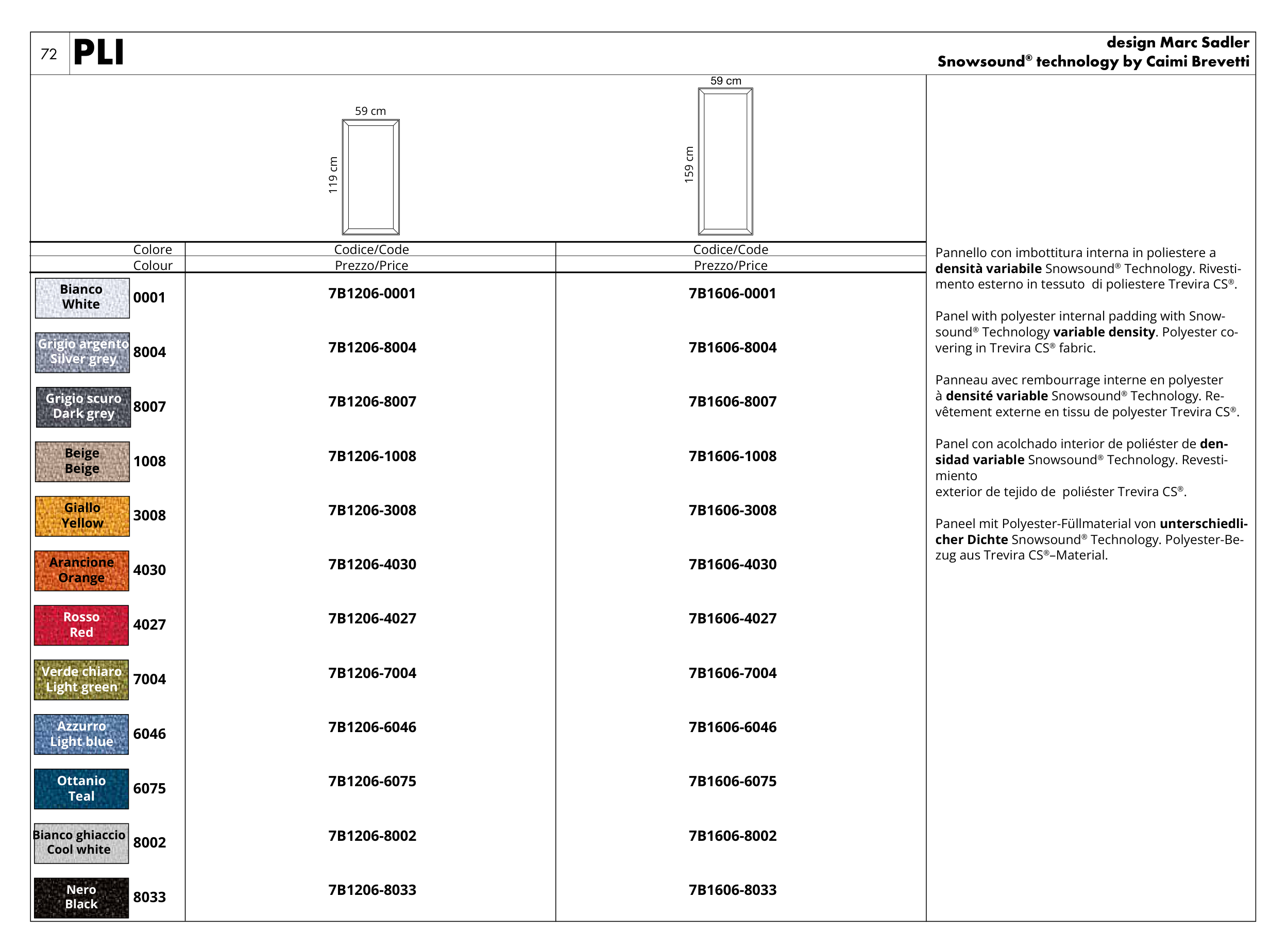 72 PLI

design Marc Sadler
Snowsound® technology by Caimi Brevetti

59 cm
119 cm

59 cm
159 cm

| Colore Colour | | Codice/Code Prezzo/Price | Codice/Code Prezzo/Price |
|---|---|---|---|
| Bianco White | 0001 | 7B1206-0001 | 7B1606-0001 |
| Grigio argento Silver grey | 8004 | 7B1206-8004 | 7B1606-8004 |
| Grigio scuro Dark grey | 8007 | 7B1206-8007 | 7B1606-8007 |
| Beige Beige | 1008 | 7B1206-1008 | 7B1606-1008 |
| Giallo Yellow | 3008 | 7B1206-3008 | 7B1606-3008 |
| Arancione Orange | 4030 | 7B1206-4030 | 7B1606-4030 |
| Rosso Red | 4027 | 7B1206-4027 | 7B1606-4027 |
| Verde chiaro Light green | 7004 | 7B1206-7004 | 7B1606-7004 |
| Azzurro Light blue | 6046 | 7B1206-6046 | 7B1606-6046 |
| Ottanio Teal | 6075 | 7B1206-6075 | 7B1606-6075 |
| Bianco ghiaccio Cool white | 8002 | 7B1206-8002 | 7B1606-8002 |
| Nero Black | 8033 | 7B1206-8033 | 7B1606-8033 |

Pannello con imbottitura interna in poliestere a densità variabile Snowsound® Technology. Rivestimento esterno in tessuto di poliestere Trevira CS®.

Panel with polyester internal padding with Snowsound® Technology variable density. Polyester covering in Trevira CS® fabric.

Panneau avec rembourrage interne en polyester à densité variable Snowsound® Technology. Revêtement externe en tissu de polyester Trevira CS®.

Panel con acolchado interior de poliéster de densidad variable Snowsound® Technology. Revestimiento
exterior de tejido de poliéster Trevira CS®.

Paneel mit Polyester-Füllmaterial von unterschiedlicher Dichte Snowsound® Technology. Polyester-Bezug aus Trevira CS®–Material.